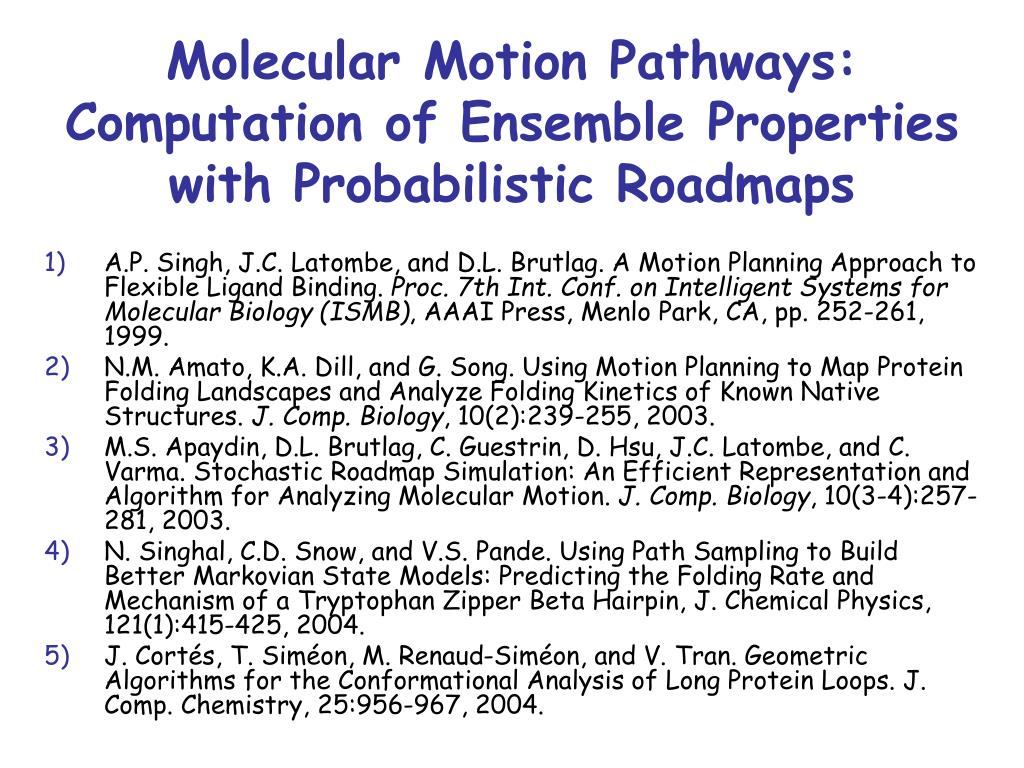 Molecular Motion Pathways: Computation of Ensemble Properties with Probabilistic Roadmaps

1) A.P. Singh, J.C. Latombe, and D.L. Brutlag. A Motion Planning Approach to Flexible Ligand Binding. Proc. 7th Int. Conf. on Intelligent Systems for Molecular Biology (ISMB), AAAI Press, Menlo Park, CA, pp. 252-261, 1999.

2) N.M. Amato, K.A. Dill, and G. Song. Using Motion Planning to Map Protein Folding Landscapes and Analyze Folding Kinetics of Known Native Structures. J. Comp. Biology, 10(2):239-255, 2003.

3) M.S. Apaydin, D.L. Brutlag, C. Guestrin, D. Hsu, J.C. Latombe, and C. Varma. Stochastic Roadmap Simulation: An Efficient Representation and Algorithm for Analyzing Molecular Motion. J. Comp. Biology, 10(3-4):257-281, 2003.

4) N. Singhal, C.D. Snow, and V.S. Pande. Using Path Sampling to Build Better Markovian State Models: Predicting the Folding Rate and Mechanism of a Tryptophan Zipper Beta Hairpin, J. Chemical Physics, 121(1):415-425, 2004.

5) J. Cortés, T. Siméon, M. Renaud-Siméon, and V. Tran. Geometric Algorithms for the Conformational Analysis of Long Protein Loops. J. Comp. Chemistry, 25:956-967, 2004.